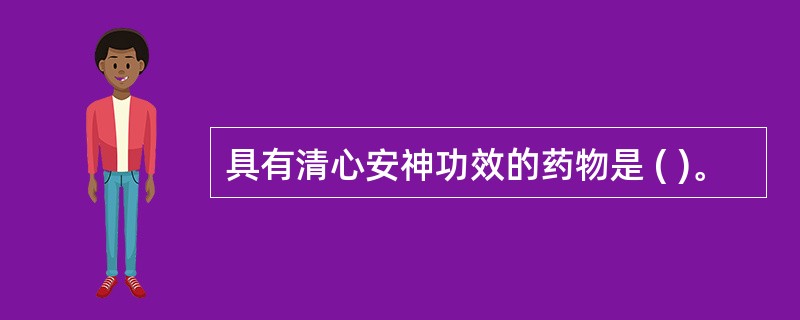 具有清心安神功效的药物是 ( )。